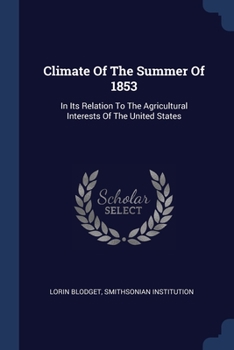 Climate Of The Summer Of 1853

In Its Relation To The Agricultural Interests Of The United States

Scholar SELECT

LORIN BLODGET, SMITHSONIAN INSTITUTION